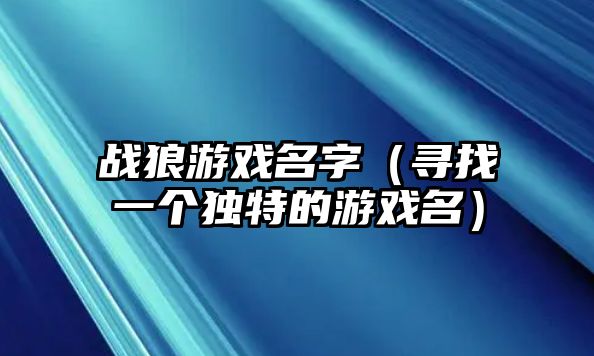 战狼游戏名字（寻找一个独特的游戏名）